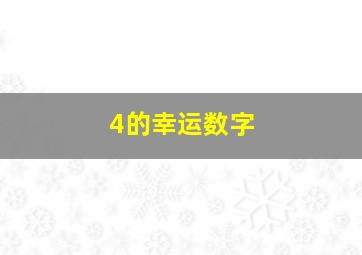 4的幸运数字